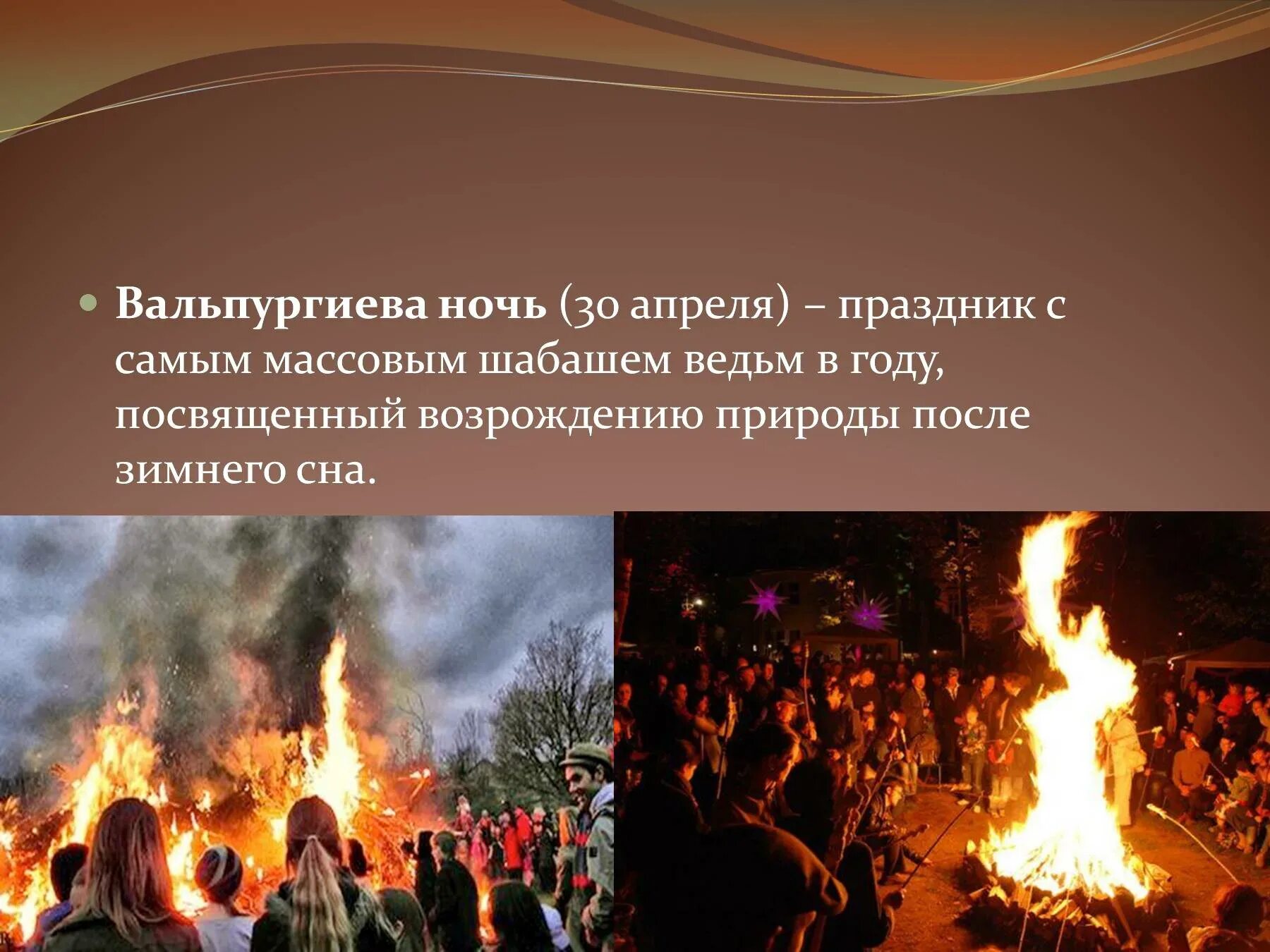 Вальпургиева ночь (30 апреля) – праздник с самым массовым шабашем ведьм в году, посвященный возрождению природы после зимнего сна.